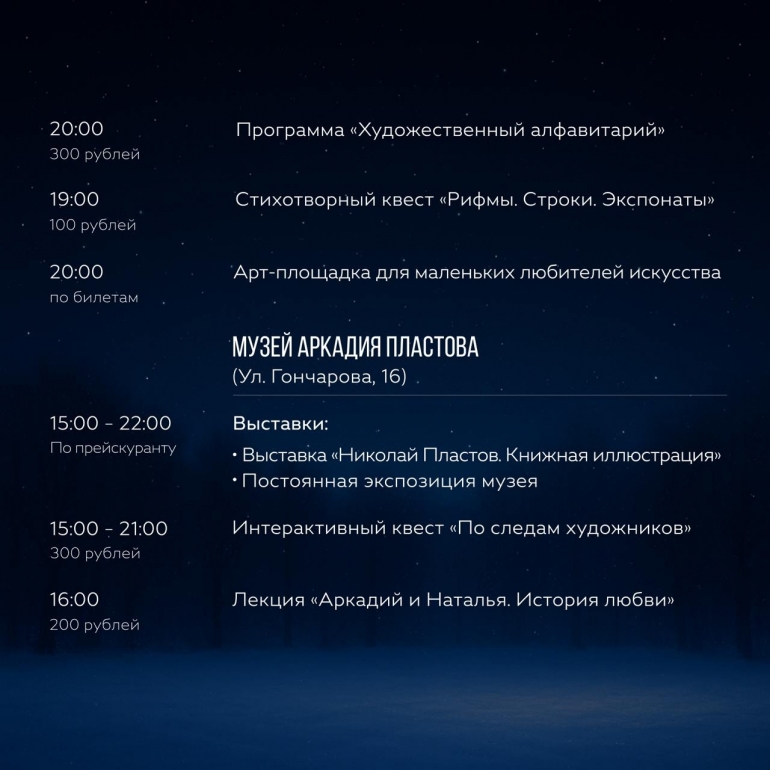 20:00
300 рублей

Программа «Художественный алфавитарий»

19:00
100 рублей

Стихотворный квест «Рифмы. Строки. Экспонаты»

20:00
по билетам

Арт-площадка для маленьких любителей искусства

МУЗЕЙ АРКАДИЯ ПЛАСТОВА
(Ул. Гончарова, 16)

15:00 - 22:00
По прейскуранту

Выставки:
• Выставка «Николай Пластов. Книжная иллюстрация»
• Постоянная экспозиция музея

15:00 - 21:00
300 рублей

Интерактивный квест «По следам художников»

16:00
200 рублей

Лекция «Аркадий и Наталья. История любви»